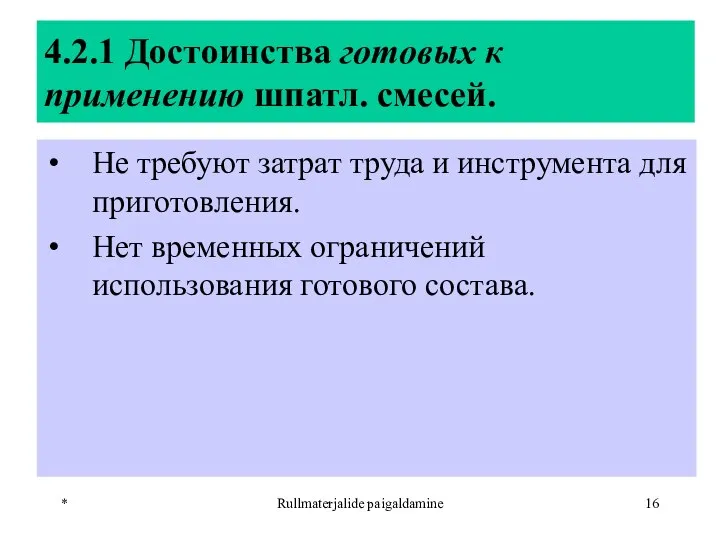 4.2.1 Достоинства готовых к применению шпатл. смесей.

• Не требуют затрат труда и инструмента для приготовления.
• Нет временных ограничений использования готового состава.

*

Rullmaterjalide paigaldamine

16